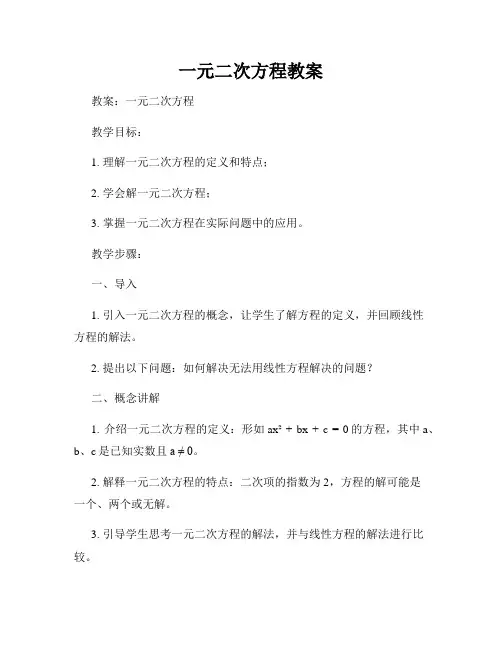 一元二次方程教案

教案：一元二次方程

教学目标：

1. 理解一元二次方程的定义和特点；

2. 学会解一元二次方程；

3. 掌握一元二次方程在实际问题中的应用。

教学步骤：

一、导入

1. 引入一元二次方程的概念，让学生了解方程的定义，并回顾线性方程的解法。

2. 提出以下问题：如何解决无法用线性方程解决的问题？

二、概念讲解

1. 介绍一元二次方程的定义：形如 $ax^2 + bx + c = 0$ 的方程，其中 a、b、c 是已知实数且 $a \neq 0$。

2. 解释一元二次方程的特点：二次项的指数为 2，方程的解可能是一个、两个或无解。

3. 引导学生思考一元二次方程的解法，并与线性方程的解法进行比较。